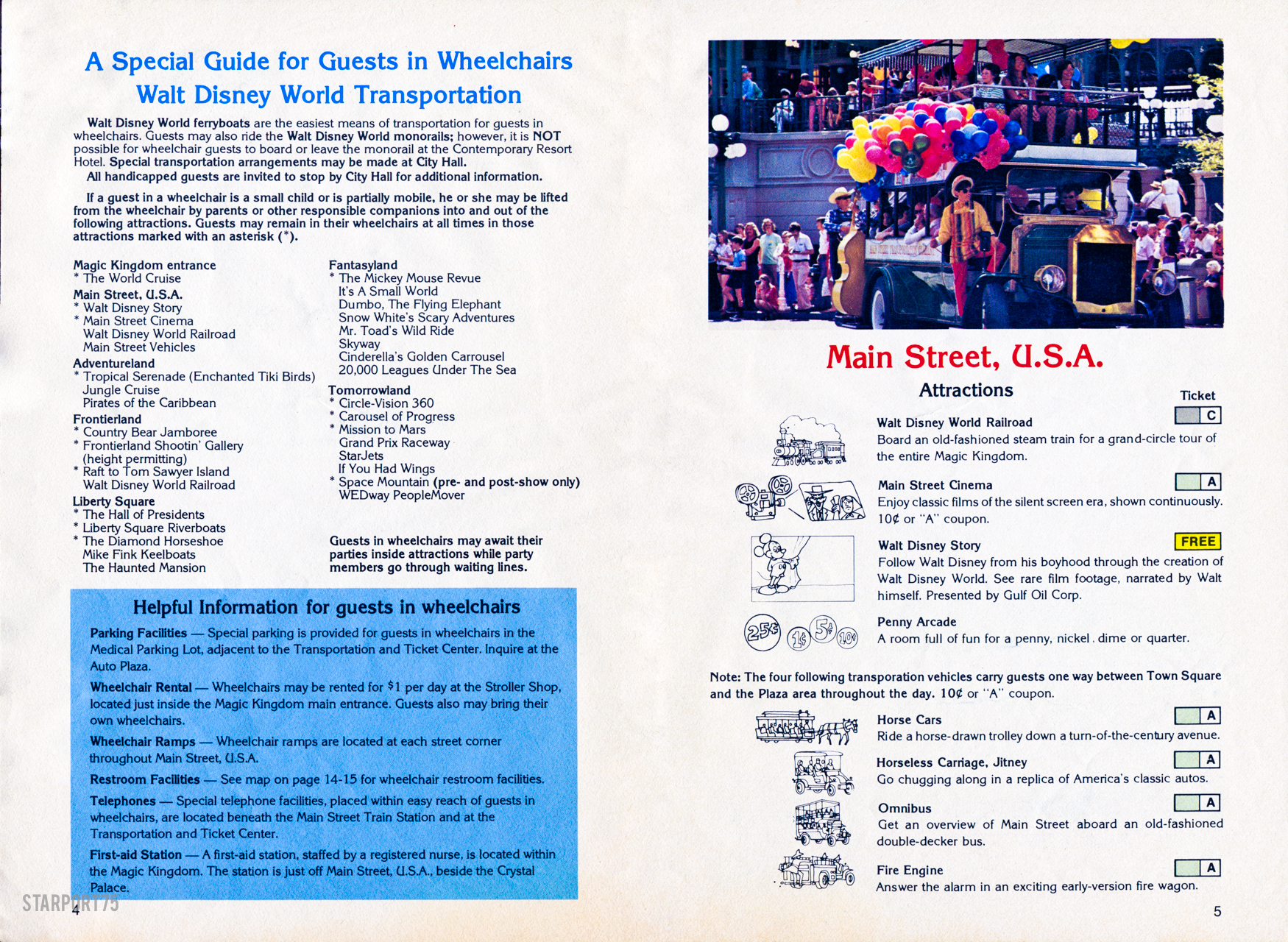 A Special Guide for Guests in Wheelchairs
Walt Disney World Transportation

Walt Disney World ferryboats are the easiest means of transportation for guests in wheelchairs. Guests may also ride the Walt Disney World monorails; however, it is NOT possible for wheelchair guests to board or leave the monorail at the Contemporary Resort Hotel. Special transportation arrangements may be made at City Hall.
All handicapped guests are invited to stop by City Hall for additional information.

If a guest in a wheelchair is a small child or is partially mobile, he or she may be lifted from the wheelchair by parents or other responsible companions into and out of the following attractions. Guests may remain in their wheelchairs at all times in those attractions marked with an asterisk (*).

Magic Kingdom entrance
* The World Cruise
Main Street, U.S.A.
* Walt Disney Story
* Main Street Cinema
Walt Disney World Railroad
Main Street Vehicles
Adventureland
* Tropical Serenade (Enchanted Tiki Birds)
Jungle Cruise
Pirates of the Caribbean
Frontierland
* Country Bear Jamboree
* Frontierland Shootin' Gallery (height permitting)
* Raft to Tom Sawyer Island
Walt Disney World Railroad
Liberty Square
* The Hall of Presidents
* Liberty Square Riverboats
* The Diamond Horseshoe
Mike Fink Keelboats
The Haunted Mansion

Fantasyland
* The Mickey Mouse Revue
It's A Small World
Dumbo, The Flying Elephant
Snow White's Scary Adventures
Mr. Toad's Wild Ride
Skyway
Cinderella's Golden Carrousel
20,000 Leagues Under The Sea
Tomorrowland
* Circle-Vision 360
* Carousel of Progress
* Mission to Mars
Grand Prix Raceway
StarJets
If You Had Wings
* Space Mountain (pre- and post-show only)
WEDway PeopleMover

Guests in wheelchairs may await their parties inside attractions while party members go through waiting lines.

Helpful Information for guests in wheelchairs

Parking Facilities — Special parking is provided for guests in wheelchairs in the Medical Parking Lot, adjacent to the Transportation and Ticket Center. Inquire at the Auto Plaza.

Wheelchair Rental — Wheelchairs may be rented for $1 per day at the Stroller Shop, located just inside the Magic Kingdom main entrance. Guests also may bring their own wheelchairs.

Wheelchair Ramps — Wheelchair ramps are located at each street corner throughout Main Street, U.S.A.

Restroom Facilities — See map on page 14-15 for wheelchair restroom facilities.

Telephones — Special telephone facilities, placed within easy reach of guests in wheelchairs, are located beneath the Main Street Train Station and at the Transportation and Ticket Center.

First-aid Station — A first-aid station, staffed by a registered nurse, is located within the Magic Kingdom. The station is just off Main Street, U.S.A., beside the Crystal Palace.

STARPORT75
4

Main Street, U.S.A.
Attractions
Ticket

Walt Disney World Railroad C
Board an old-fashioned steam train for a grand-circle tour of the entire Magic Kingdom.

Main Street Cinema A
Enjoy classic films of the silent screen era, shown continuously. 10¢ or "A" coupon.

Walt Disney Story FREE
Follow Walt Disney from his boyhood through the creation of Walt Disney World. See rare film footage, narrated by Walt himself. Presented by Gulf Oil Corp.

25¢ 1¢ 5¢ 10¢
Penny Arcade
A room full of fun for a penny, nickel, dime or quarter.

Note: The four following transporation vehicles carry guests one way between Town Square and the Plaza area throughout the day. 10¢ or "A" coupon.

Horse Cars A
Ride a horse-drawn trolley down a turn-of-the-century avenue.

Horseless Carriage, Jitney A
Go chugging along in a replica of America's classic autos.

Omnibus A
Get an overview of Main Street aboard an old-fashioned double-decker bus.

Fire Engine A
Answer the alarm in an exciting early-version fire wagon.

5